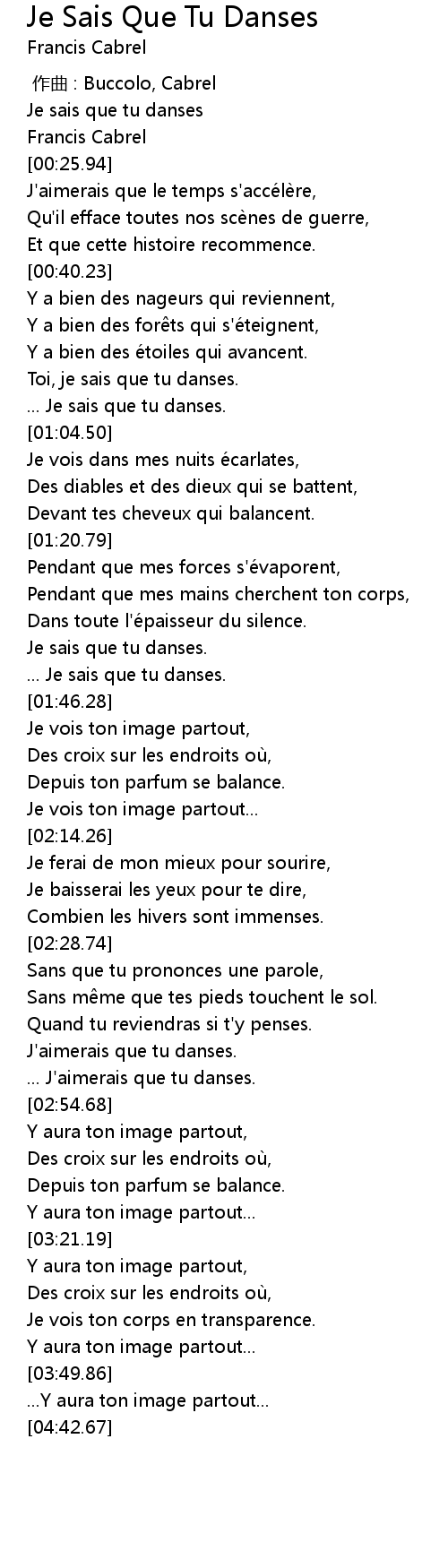 Je Sais Que Tu Danses
Francis Cabrel

作曲 : Buccolo, Cabrel
Je sais que tu danses
Francis Cabrel
[00:25.94]
J'aimerais que le temps s'accélère,
Qu'il efface toutes nos scènes de guerre,
Et que cette histoire recommence.
[00:40.23]
Y a bien des nageurs qui reviennent,
Y a bien des forêts qui s'éteignent,
Y a bien des étoiles qui avancent.
Toi, je sais que tu danses.
... Je sais que tu danses.
[01:04.50]
Je vois dans mes nuits écarlates,
Des diables et des dieux qui se battent,
Devant tes cheveux qui balancent.
[01:20.79]
Pendant que mes forces s'évaporent,
Pendant que mes mains cherchent ton corps,
Dans toute l'épaisseur du silence.
Je sais que tu danses.
... Je sais que tu danses.
[01:46.28]
Je vois ton image partout,
Des croix sur les endroits où,
Depuis ton parfum se balance.
Je vois ton image partout...
[02:14.26]
Je ferai de mon mieux pour sourire,
Je baisserai les yeux pour te dire,
Combien les hivers sont immenses.
[02:28.74]
Sans que tu prononces une parole,
Sans même que tes pieds touchent le sol.
Quand tu reviendras si t'y penses.
J'aimerais que tu danses.
... J'aimerais que tu danses.
[02:54.68]
Y aura ton image partout,
Des croix sur les endroits où,
Depuis ton parfum se balance.
Y aura ton image partout...
[03:21.19]
Y aura ton image partout,
Des croix sur les endroits où,
Je vois ton corps en transparence.
Y aura ton image partout...
[03:49.86]
...Y aura ton image partout...
[04:42.67]